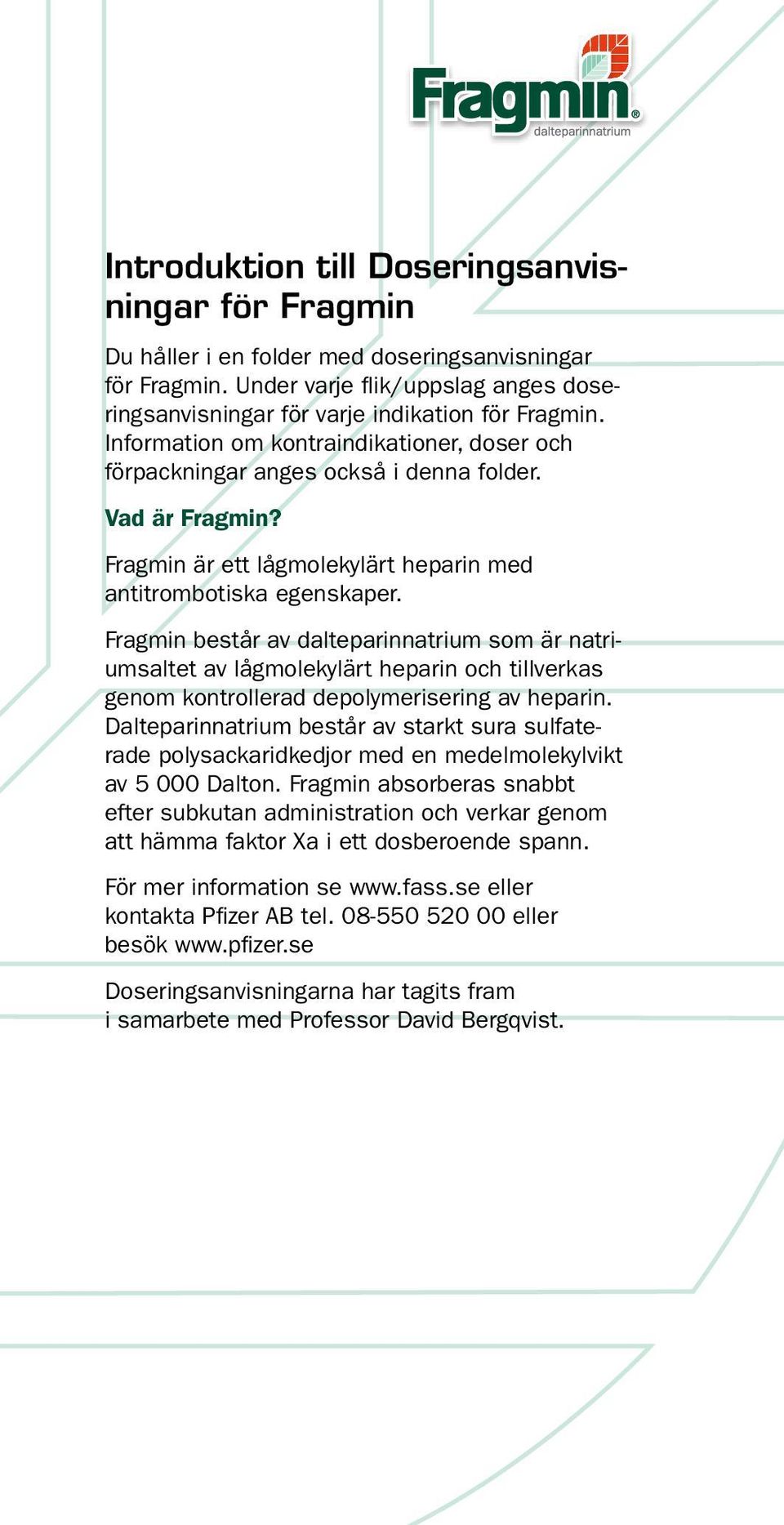 Fragmin®
dalteparinnatrium

Introduktion till Doseringsanvisningar för Fragmin

Du håller i en folder med doseringsanvisningar för Fragmin. Under varje flik/uppslag anges doseringsanvisningar för varje indikation för Fragmin. Information om kontraindikationer, doser och förpackningar anges också i denna folder.

Vad är Fragmin?

Fragmin är ett lågmolekylärt heparin med antitrombotiska egenskaper.

Fragmin består av dalteparinnatrium som är natriumsaltet av lågmolekylärt heparin och tillverkas genom kontrollerad depolymerisering av heparin. Dalteparinnatrium består av starkt sura sulfaterade polysackaridkedjor med en medelmolekylvikt av 5 000 Dalton. Fragmin absorberas snabbt efter subkutan administration och verkar genom att hämma faktor Xa i ett dosberoende spann.

För mer information se www.fass.se eller kontakta Pfizer AB tel. 08-550 520 00 eller besök www.pfizer.se

Doseringsanvisningarna har tagits fram i samarbete med Professor David Bergqvist.